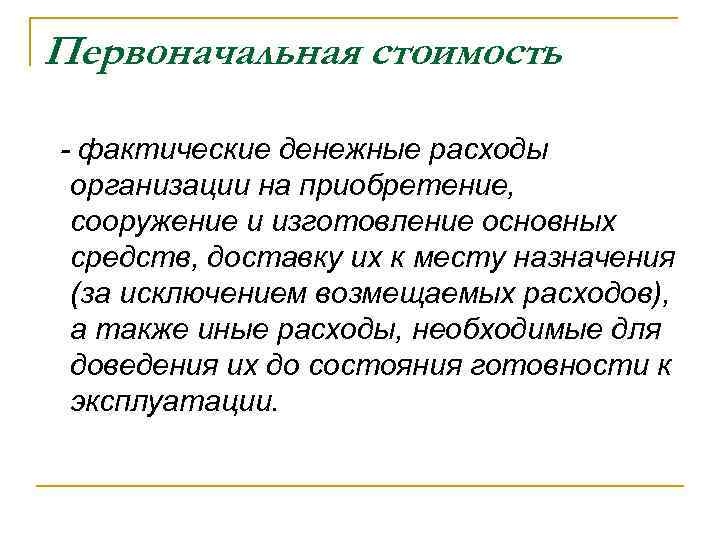 Первоначальная стоимость

- фактические денежные расходы организации на приобретение, сооружение и изготовление основных средств, доставку их к месту назначения (за исключением возмещаемых расходов), а также иные расходы, необходимые для доведения их до состояния готовности к эксплуатации.